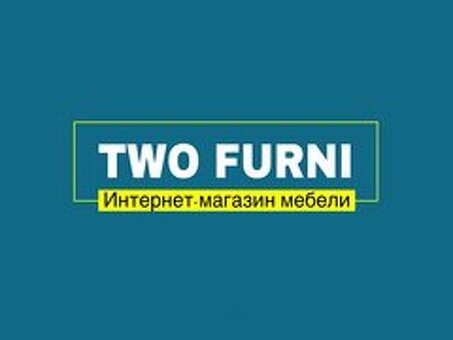 TWO FURNI
Интернет-магазин мебели